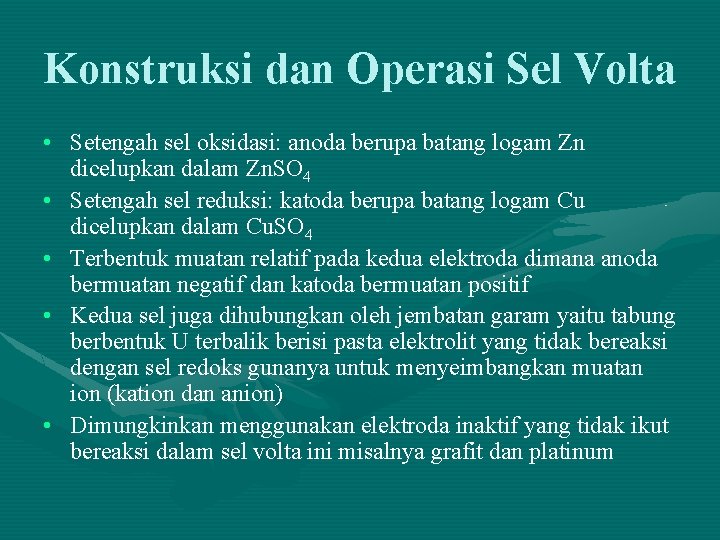 Konstruksi dan Operasi Sel Volta

• Setengah sel oksidasi: anoda berupa batang logam Zn dicelupkan dalam $ZnSO_4$
• Setengah sel reduksi: katoda berupa batang logam Cu dicelupkan dalam $CuSO_4$
• Terbentuk muatan relatif pada kedua elektroda dimana anoda bermuatan negatif dan katoda bermuatan positif
• Kedua sel juga dihubungkan oleh jembatan garam yaitu tabung berbentuk U terbalik berisi pasta elektrolit yang tidak bereaksi dengan sel redoks gunanya untuk menyeimbangkan muatan ion (kation dan anion)
• Dimungkinkan menggunakan elektroda inaktif yang tidak ikut bereaksi dalam sel volta ini misalnya grafit dan platinum